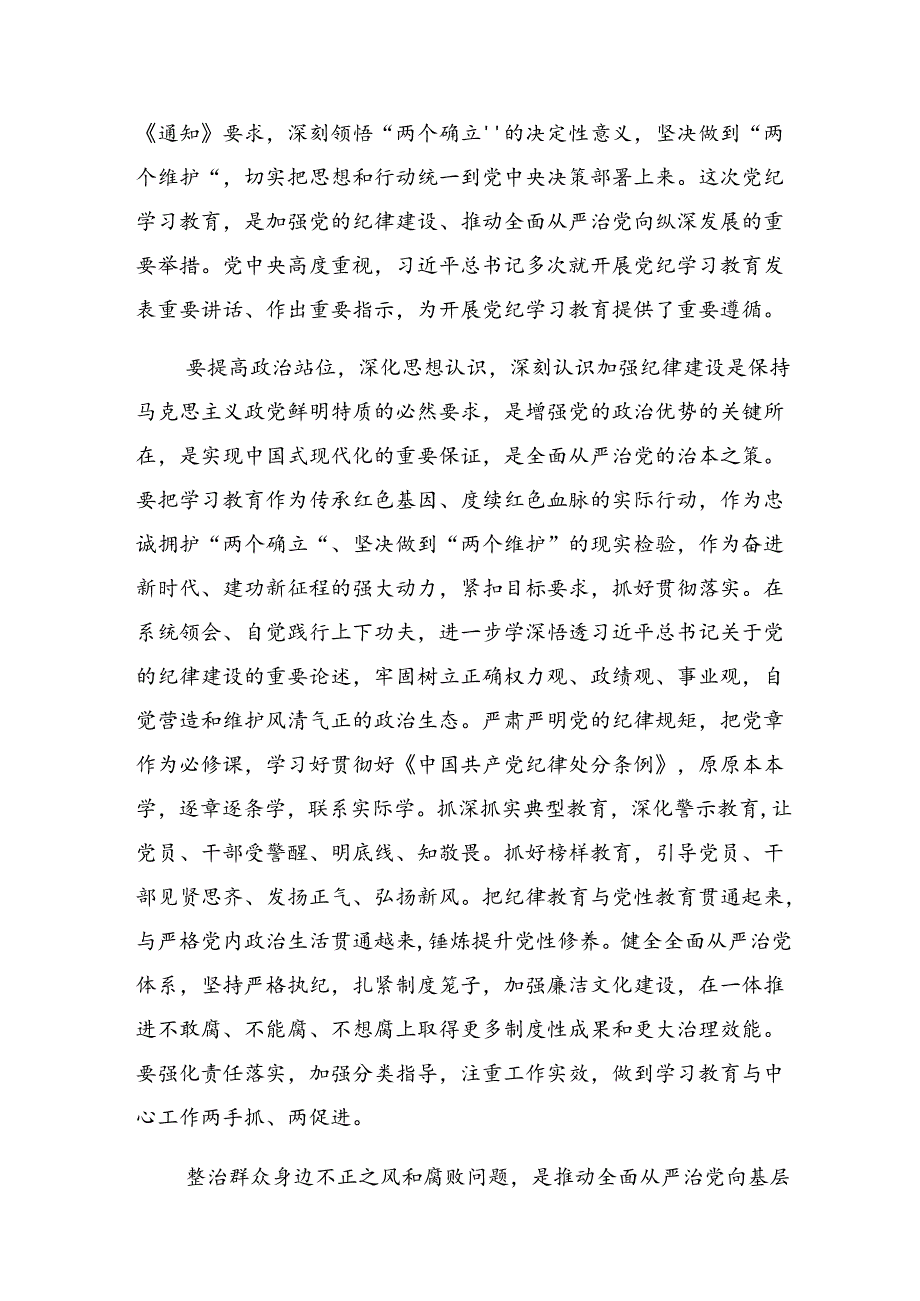 《通知》要求，深刻领悟“两个确立''的决定性意义，坚决做到“两个维护“，切实把思想和行动统一到党中央决策部署上来。这次党纪学习教育，是加强党的纪律建设、推动全面从严治党向纵深发展的重要举措。党中央高度重视，习近平总书记多次就开展党纪学习教育发表重要讲话、作出重要指示，为开展党纪学习教育提供了重要遵循。

要提高政治站位，深化思想认识，深刻认识加强纪律建设是保持马克思主义政党鲜明特质的必然要求，是增强党的政治优势的关键所在，是实现中国式现代化的重要保证，是全面从严治党的治本之策。要把学习教育作为传承红色基因、度续红色血脉的实际行动，作为忠诚拥护“两个确立“、坚决做到“两个维护”的现实检验，作为奋进新时代、建功新征程的强大动力，紧扣目标要求，抓好贯彻落实。在系统领会、自觉践行上下功夫，进一步学深悟透习近平总书记关于党的纪律建设的重要论述，牢固树立正确权力观、政绩观、事业观，自觉营造和维护风清气正的政治生态。严肃严明党的纪律规矩，把党章作为必修课，学习好贯彻好《中国共产党纪律处分条例》，原原本本学，逐章逐条学，联系实际学。抓深抓实典型教育，深化警示教育，让党员、干部受警醒、明底线、知敬畏。抓好榜样教育，引导党员、干部见贤思齐、发扬正气、弘扬新风。把纪律教育与党性教育贯通起来，与严格党内政治生活贯通越来，锤炼提升党性修养。健全全面从严治党体系，坚持严格执纪，扎紧制度笼子，加强廉洁文化建设，在一体推进不敢腐、不能腐、不想腐上取得更多制度性成果和更大治理效能。要强化责任落实，加强分类指导，注重工作实效，做到学习教育与中心工作两手抓、两促进。

整治群众身边不正之风和腐败问题，是推动全面从严治党向基层